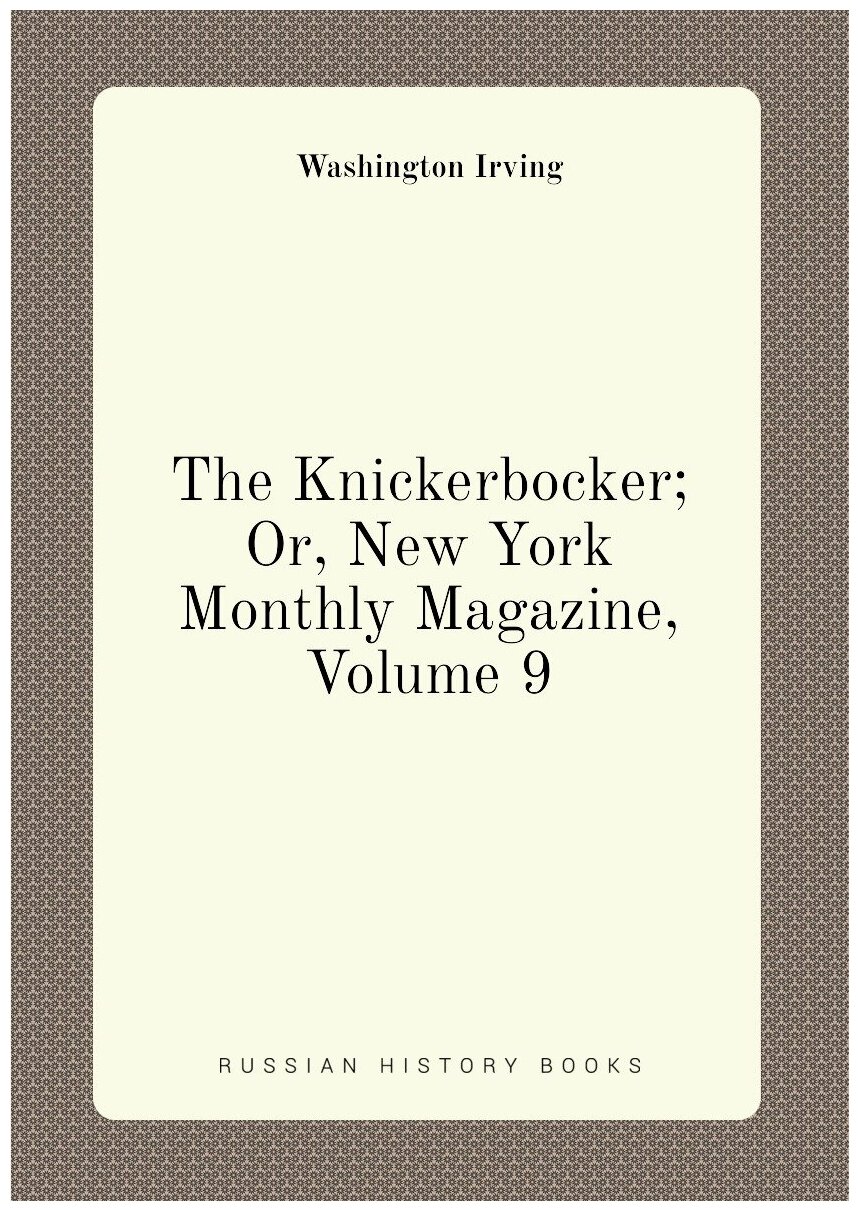 Washington Irving

The Knickerbocker; Or, New York Monthly Magazine, Volume 9

RUSSIAN HISTORY BOOKS